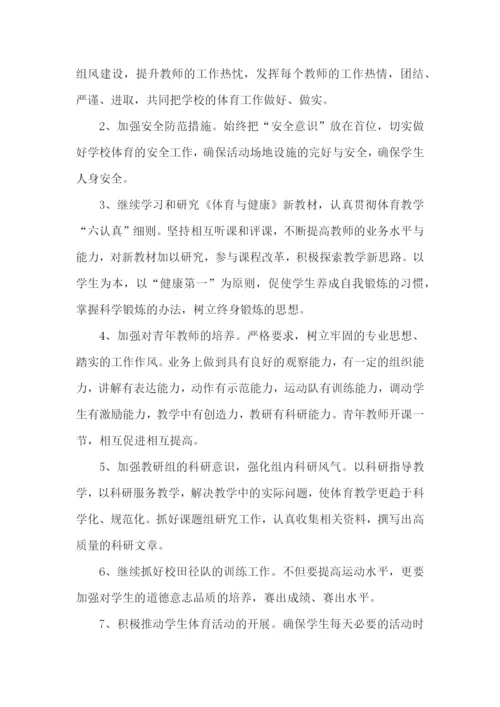 组风建设，提升教师的工作热忱，发挥每个教师的工作热情，团结、严谨、进取，共同把学校的体育工作做好、做实。

2、加强安全防范措施。始终把“安全意识”放在首位，切实做好学校体育的安全工作，确保活动场地设施的完好与安全，确保学生人身安全。

3、继续学习和研究《体育与健康》新教材，认真贯彻体育教学“六认真”细则。坚持相互听课和评课，不断提高教师的业务水平与能力，对新教材加以研究，参与课程改革，积极探索教学新思路。以学生为本，以“健康第一”为原则，促使学生养成自我锻炼的习惯，掌握科学锻炼的办法，树立终身锻炼的思想。

4、加强对青年教师的培养。严格要求，树立牢固的专业思想、踏实的工作作风。业务上做到具有良好的观察能力，有一定的组织能力，讲解有表达能力，动作有示范能力，运动队有训练能力，调动学生有激励能力，教学中有创造力，教研有科研能力。青年教师开课一节，相互促进相互提高。

5、加强教研组的科研意识，强化组内科研风气。以科研指导教学，以科研服务教学，解决教学中的实际问题，使体育教学更趋于科学化、规范化。抓好课题组研究工作，认真收集相关资料，撰写出高质量的科研文章。

6、继续抓好校田径队的训练工作。不但要提高运动水平，更要加强对学生的道德意志品质的培养，赛出成绩、赛出水平。

7、积极推动学生体育活动的开展。确保学生每天必要的活动时